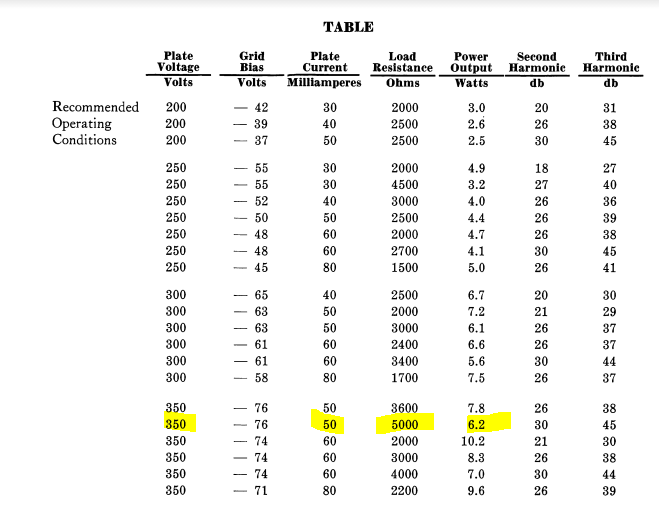 TABLE

| | Plate Voltage Volts | Grid Bias Volts | Plate Current Milliamperes | Load Resistance Ohms | Power Output Watts | Second Harmonic db | Third Harmonic db |
|---|---|---|---|---|---|---|---|
| Recommended Operating Conditions | 200 | — 42 | 30 | 2000 | 3.0 | 20 | 31 |
| | 200 | — 39 | 40 | 2500 | 2.6 | 26 | 38 |
| | 200 | — 37 | 50 | 2500 | 2.5 | 30 | 45 |
| | 250 | — 55 | 30 | 2000 | 4.9 | 18 | 27 |
| | 250 | — 55 | 30 | 4500 | 3.2 | 27 | 40 |
| | 250 | — 52 | 40 | 3000 | 4.0 | 26 | 36 |
| | 250 | — 50 | 50 | 2500 | 4.4 | 26 | 39 |
| | 250 | — 48 | 60 | 2000 | 4.7 | 26 | 38 |
| | 250 | — 48 | 60 | 2700 | 4.1 | 30 | 45 |
| | 250 | — 45 | 80 | 1500 | 5.0 | 26 | 41 |
| | 300 | — 65 | 40 | 2500 | 6.7 | 20 | 30 |
| | 300 | — 63 | 50 | 2000 | 7.2 | 21 | 29 |
| | 300 | — 63 | 50 | 3000 | 6.1 | 26 | 37 |
| | 300 | — 61 | 60 | 2400 | 6.6 | 26 | 37 |
| | 300 | — 61 | 60 | 3400 | 5.6 | 30 | 44 |
| | 300 | — 58 | 80 | 1700 | 7.5 | 26 | 37 |
| | 350 | — 76 | 50 | 3600 | 7.8 | 26 | 38 |
| | 350 | — 76 | 50 | 5000 | 6.2 | 30 | 45 |
| | 350 | — 74 | 60 | 2000 | 10.2 | 21 | 30 |
| | 350 | — 74 | 60 | 3000 | 8.3 | 26 | 38 |
| | 350 | — 74 | 60 | 4000 | 7.0 | 30 | 44 |
| | 350 | — 71 | 80 | 2200 | 9.6 | 26 | 39 |